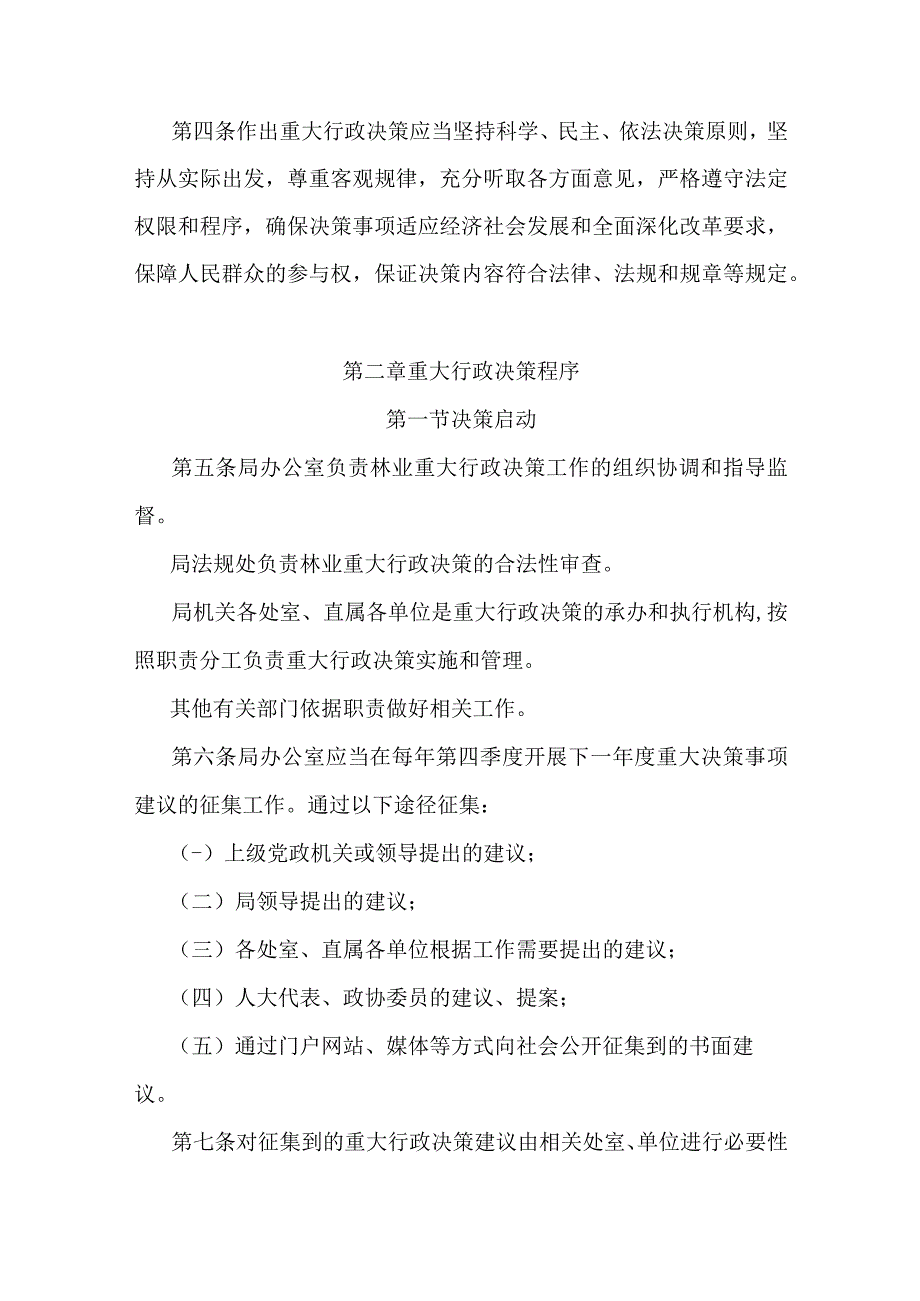 第四条作出重大行政决策应当坚持科学、民主、依法决策原则，坚持从实际出发，尊重客观规律，充分听取各方面意见，严格遵守法定权限和程序，确保决策事项适应经济社会发展和全面深化改革要求，保障人民群众的参与权，保证决策内容符合法律、法规和规章等规定。

第二章重大行政决策程序

第一节决策启动

第五条局办公室负责林业重大行政决策工作的组织协调和指导监督。

局法规处负责林业重大行政决策的合法性审查。

局机关各处室、直属各单位是重大行政决策的承办和执行机构,按照职责分工负责重大行政决策实施和管理。

其他有关部门依据职责做好相关工作。

第六条局办公室应当在每年第四季度开展下一年度重大决策事项建议的征集工作。通过以下途径征集：

(-）上级党政机关或领导提出的建议；

（二）局领导提出的建议；

（三）各处室、直属各单位根据工作需要提出的建议；

（四）人大代表、政协委员的建议、提案；

（五）通过门户网站、媒体等方式向社会公开征集到的书面建议。

第七条对征集到的重大行政决策建议由相关处室、单位进行必要性